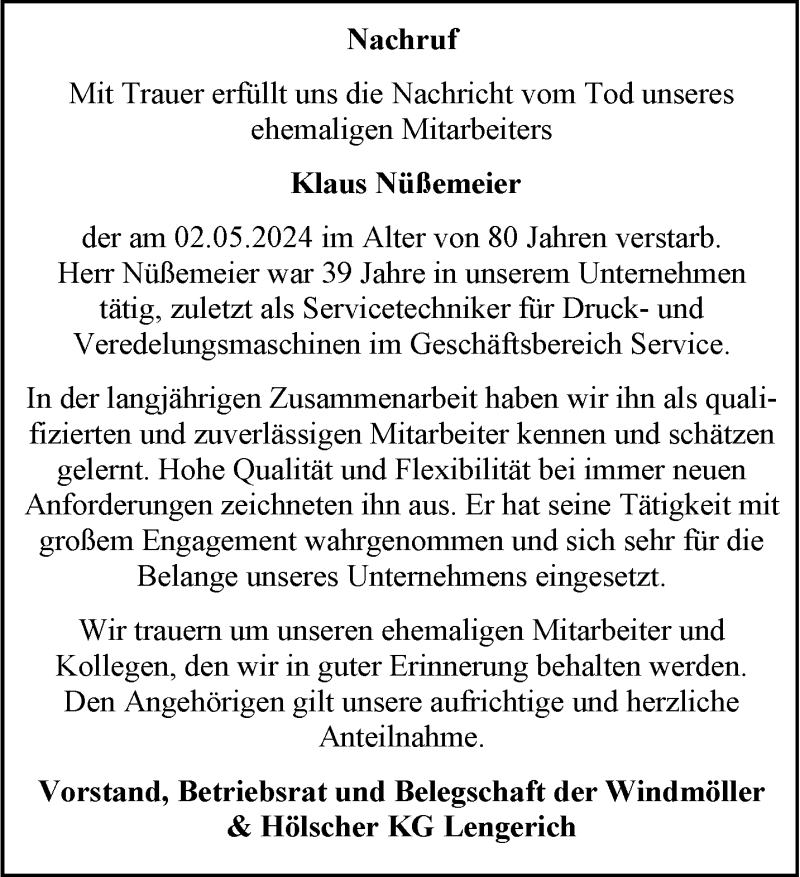 Nachruf

Mit Trauer erfüllt uns die Nachricht vom Tod unseres ehemaligen Mitarbeiters

Klaus Nüßemeier

der am 02.05.2024 im Alter von 80 Jahren verstarb. Herr Nüßemeier war 39 Jahre in unserem Unternehmen tätig, zuletzt als Servicetechniker für Druck- und Veredelungsmaschinen im Geschäftsbereich Service.

In der langjährigen Zusammenarbeit haben wir ihn als qualifizierten und zuverlässigen Mitarbeiter kennen und schätzen gelernt. Hohe Qualität und Flexibilität bei immer neuen Anforderungen zeichneten ihn aus. Er hat seine Tätigkeit mit großem Engagement wahrgenommen und sich sehr für die Belange unseres Unternehmens eingesetzt.

Wir trauern um unseren ehemaligen Mitarbeiter und Kollegen, den wir in guter Erinnerung behalten werden. Den Angehörigen gilt unsere aufrichtige und herzliche Anteilnahme.

Vorstand, Betriebsrat und Belegschaft der Windmöller & Hölscher KG Lengerich